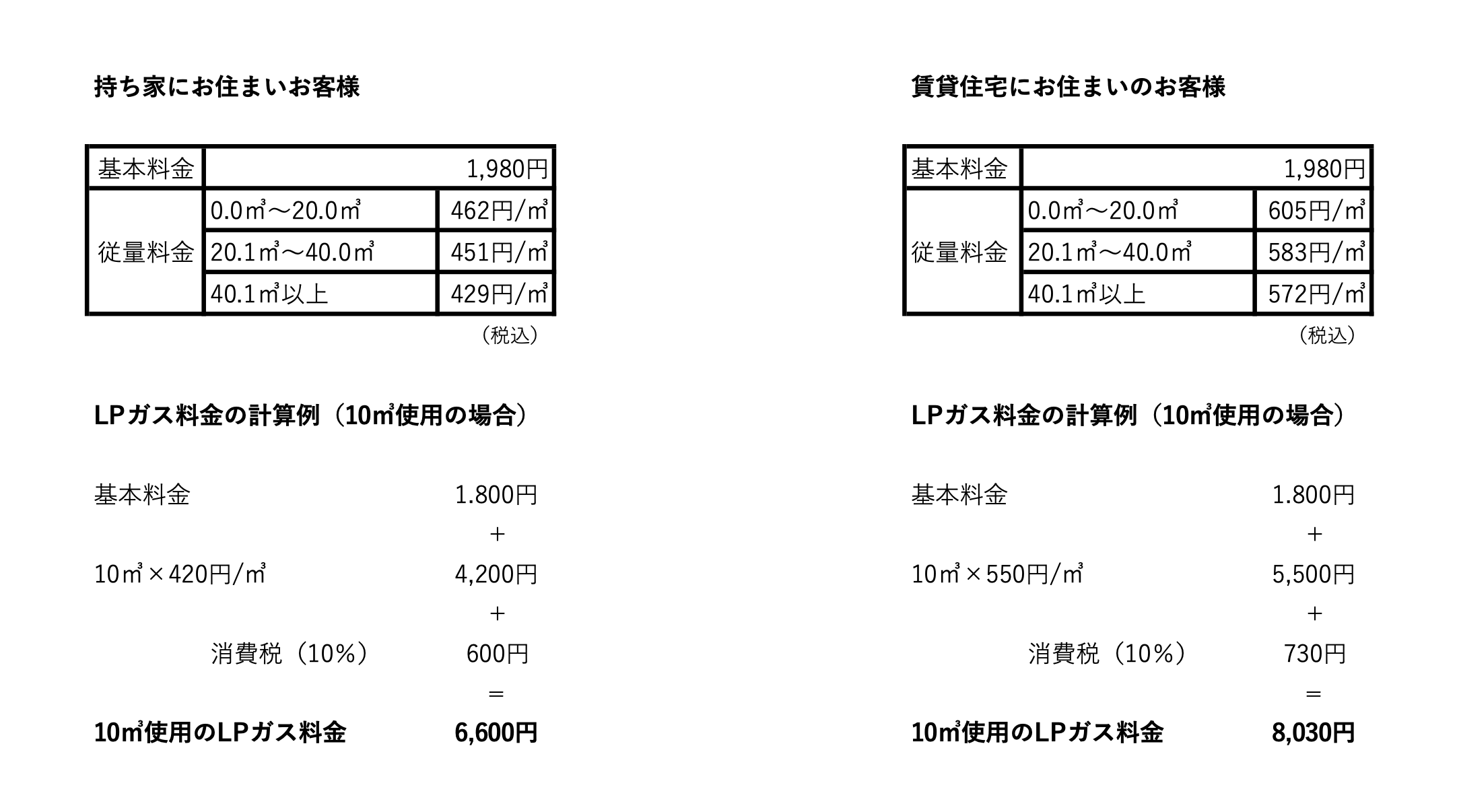 持ち家にお住まいお客様

| 基本料金 | 1,980円 | |
|---|---|---|
| 従量料金 | 0.0㎥～20.0㎥ | 462円/㎥ |
| | 20.1㎥～40.0㎥ | 451円/㎥ |
| | 40.1㎥以上 | 429円/㎥ |

（税込）

LPガス料金の計算例（10㎥使用の場合）

基本料金 1.800円
＋
10㎥×420円/㎥ 4,200円
＋
消費税（10％） 600円
＝
10㎥使用のLPガス料金 6,600円

賃貸住宅にお住まいのお客様

| 基本料金 | 1,980円 | |
|---|---|---|
| 従量料金 | 0.0㎥～20.0㎥ | 605円/㎥ |
| | 20.1㎥～40.0㎥ | 583円/㎥ |
| | 40.1㎥以上 | 572円/㎥ |

（税込）

LPガス料金の計算例（10㎥使用の場合）

基本料金 1.800円
＋
10㎥×550円/㎥ 5,500円
＋
消費税（10％） 730円
＝
10㎥使用のLPガス料金 8,030円